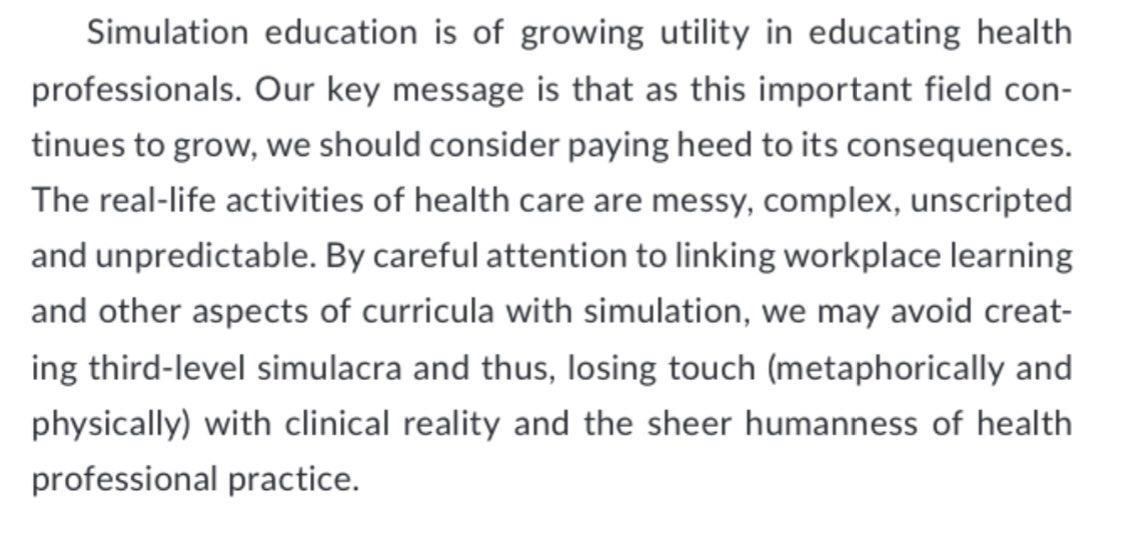 Simulation education is of growing utility in educating health professionals. Our key message is that as this important field continues to grow, we should consider paying heed to its consequences. The real-life activities of health care are messy, complex, unscripted and unpredictable. By careful attention to linking workplace learning and other aspects of curricula with simulation, we may avoid creating third-level simulacra and thus, losing touch (metaphorically and physically) with clinical reality and the sheer humanness of health professional practice.